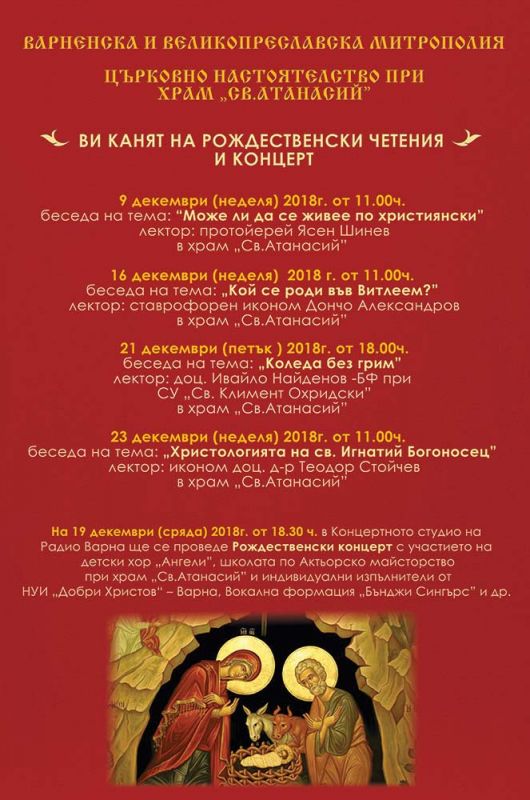 ВАРНЕНСКА И ВЕЛИКОПРЕСЛАВСКА МИТРОПОЛИЯ

ЦЪРКОВНО НАСТОЯТЕЛСТВО ПРИ ХРАМ „СВ.АТАНАСИЙ"

ВИ КАНЯТ НА РОЖДЕСТВЕНСКИ ЧЕТЕНИЯ И КОНЦЕРТ

9 декември (неделя) 2018г. от 11.00ч.
беседа на тема: "Може ли да се живее по християнски"
лектор: протойерей Ясен Шинев
в храм „Св.Атанасий"

16 декември (неделя) 2018 г. от 11.00ч.
беседа на тема: „Кой се роди във Витлеем?"
лектор: ставрофорен иконом Дончо Александров
в храм „Св.Атанасий"

21 декември (петък ) 2018г. от 18.00ч.
беседа на тема: „Коледа без грим"
лектор: доц. Ивайло Найденов -БФ при
СУ „Св. Климент Охридски"
в храм „Св.Атанасий"

23 декември (неделя) 2018г. от 11.00ч.
беседа на тема: „Христологията на св. Игнатий Богоносец"
лектор: иконом доц. д-р Теодор Стойчев
в храм „Св.Атанасий"

На 19 декември (сряда) 2018г. от 18.30 ч. в Концертното студио на Радио Варна ще се проведе Рождественски концерт с участието на детски хор „Ангели", школата по Актьорско майсторство при храм „Св.Атанасий" и индивидуални изпълнители от НУИ „Добри Христов" – Варна, Вокална формация „Бънджи Сингърс" и др.